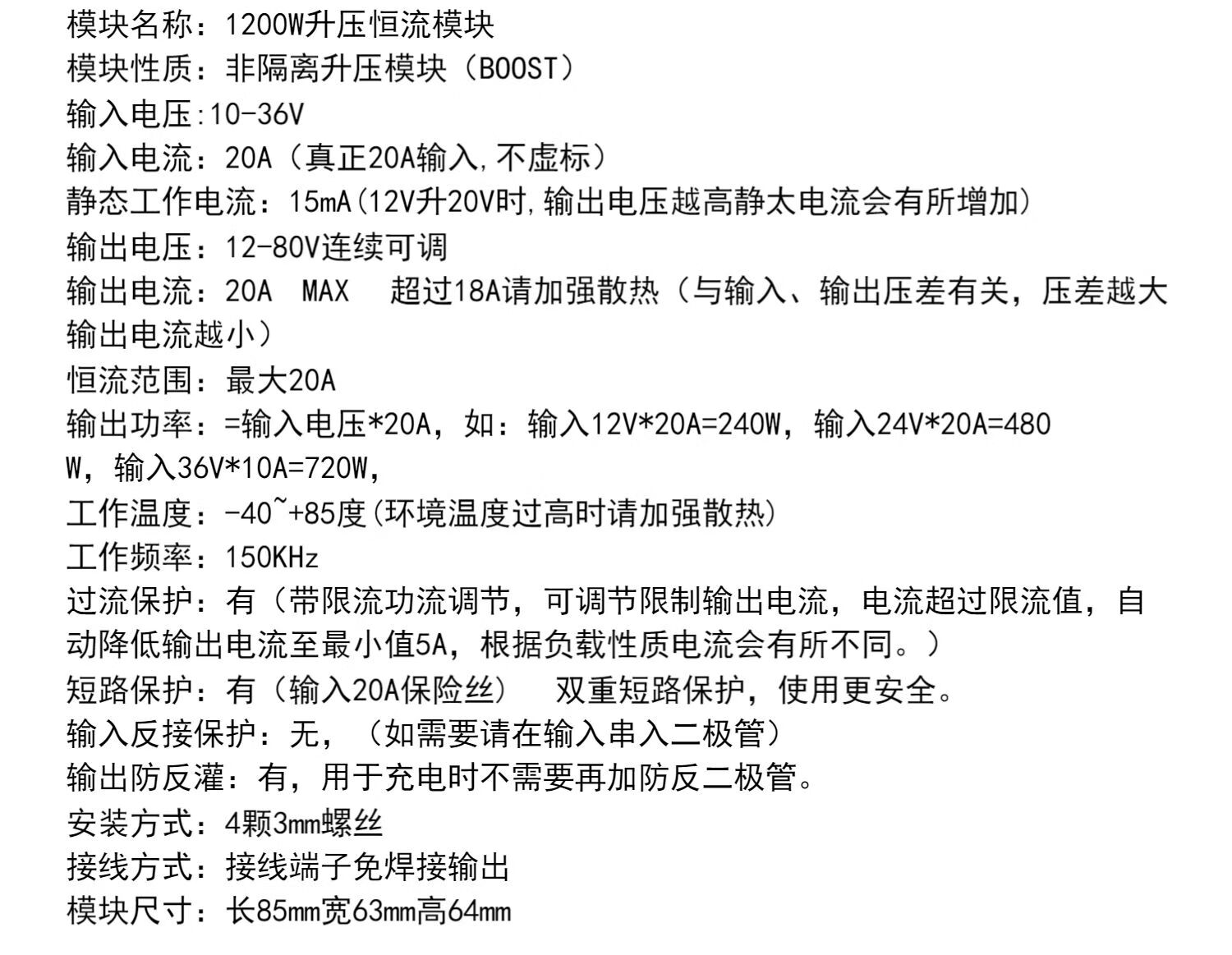 模块名称：1200W升压恒流模块
模块性质：非隔离升压模块（BOOST）
输入电压:10-36V
输入电流：20A（真正20A输入,不虚标）
静态工作电流：15mA(12V升20V时,输出电压越高静太电流会有所增加)
输出电压：12-80V连续可调
输出电流：20A MAX 超过18A请加强散热（与输入、输出压差有关，压差越大输出电流越小）
恒流范围：最大20A
输出功率：=输入电压*20A，如：输入12V*20A=240W，输入24V*20A=480W，输入36V*10A=720W，
工作温度：-40~+85度(环境温度过高时请加强散热)
工作频率：150KHz
过流保护：有（带限流功流调节，可调节限制输出电流，电流超过限流值，自动降低输出电流至最小值5A，根据负载性质电流会有所不同。）
短路保护：有（输入20A保险丝） 双重短路保护，使用更安全。
输入反接保护：无，（如需要请在输入串入二极管）
输出防反灌：有，用于充电时不需要再加防反二极管。
安装方式：4颗3mm螺丝
接线方式：接线端子免焊接输出
模块尺寸：长85mm宽63mm高64mm